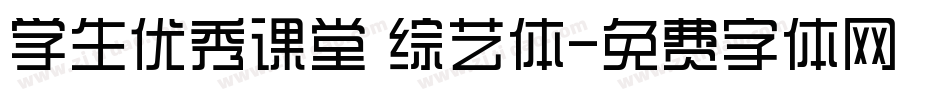 学生优秀课堂 综艺体-免费字体网